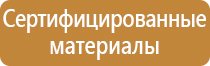 Сертифицированные материалы